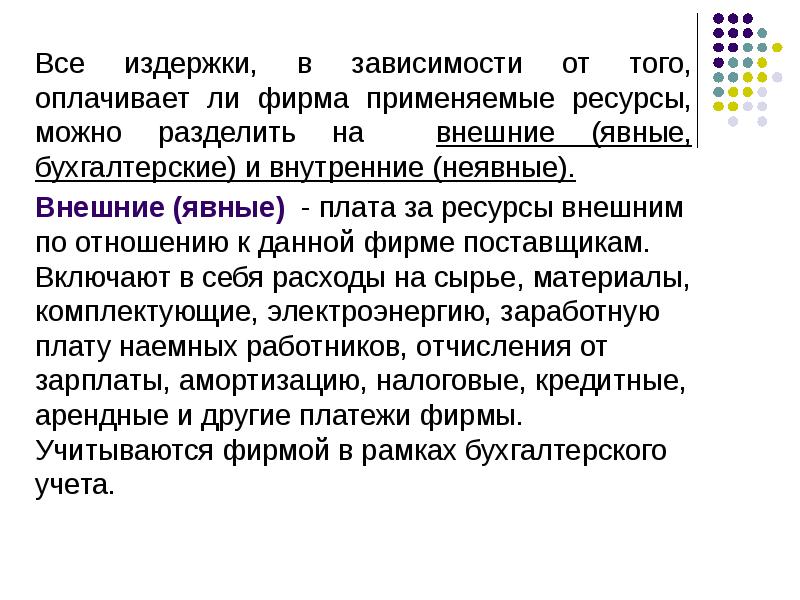 Все издержки, в зависимости от того, оплачивает ли фирма применяемые ресурсы, можно разделить на внешние (явные, бухгалтерские) и внутренние (неявные).

Внешние (явные) - плата за ресурсы внешним по отношению к данной фирме поставщикам. Включают в себя расходы на сырье, материалы, комплектующие, электроэнергию, заработную плату наемных работников, отчисления от зарплаты, амортизацию, налоговые, кредитные, арендные и другие платежи фирмы. Учитываются фирмой в рамках бухгалтерского учета.